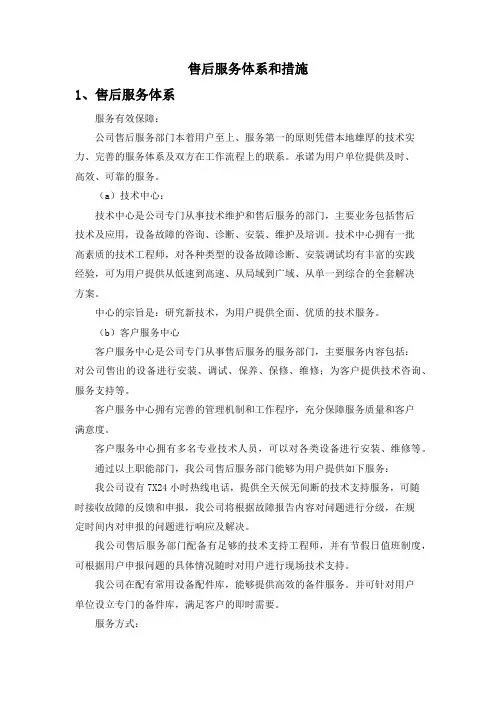 售后服务体系和措施

1、售后服务体系

服务有效保障:

公司售后服务部门本着用户至上、服务第一的原则凭借本地雄厚的技术实力、完善的服务体系及双方在工作流程上的联系。承诺为用户单位提供及时、高效、可靠的服务。

（a）技术中心:

技术中心是公司专门从事技术维护和售后服务的部门，主要业务包括售后技术及应用，设备故障的咨询、诊断、安装、维护及培训。技术中心拥有一批高素质的技术工程师，对各种类型的设备故障诊断、安装调试均有丰富的实践经验，可为用户提供从低速到高速、从局域到广域、从单一到综合的全套解决方案。

中心的宗旨是：研究新技术，为用户提供全面、优质的技术服务。

（b）客户服务中心

客户服务中心是公司专门从事售后服务的服务部门，主要服务内容包括：对公司售出的设备进行安装、调试、保养、保修、维修；为客户提供技术咨询、服务支持等。

客户服务中心拥有完善的管理机制和工作程序，充分保障服务质量和客户满意度。

客户服务中心拥有多名专业技术人员，可以对各类设备进行安装、维修等。

通过以上职能部门，我公司售后服务部门能够为用户提供如下服务:

我公司设有 7X24 小时热线电话，提供全天候无间断的技术支持服务，可随时接收故障的反馈和申报，我公司将根据故障报告内容对问题进行分级，在规定时间内对申报的问题进行响应及解决。

我公司售后服务部门配备有足够的技术支持工程师，并有节假日值班制度，可根据用户申报问题的具体情况随时对用户进行现场技术支持。

我公司在配有常用设备配件库，能够提供高效的备件服务。并可针对用户单位设立专门的备件库，满足客户的即时需要。

服务方式: